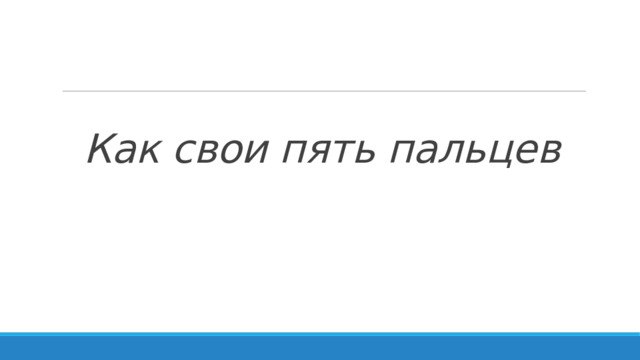 Как свои пять пальцев